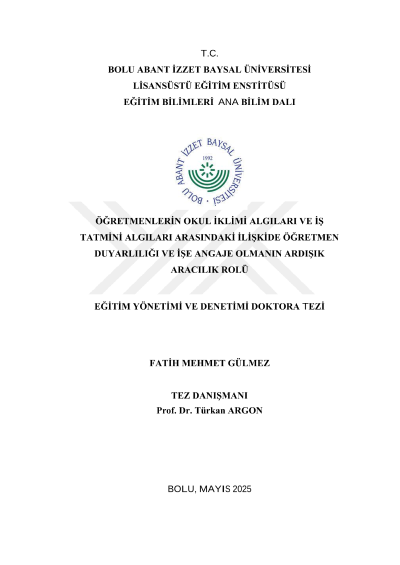 T.C.
BOLU ABANT İZZET BAYSAL ÜNİVERSİTESİ
LİSANSÜSTÜ EĞİTİM ENSTİTÜSÜ
EĞİTİM BİLİMLERİ ANA BİLİM DALI

BOLU ABANT İZZET BAYSAL ÜNİVERSİTESİ
1992

ÖĞRETMENLERİN OKUL İKLİMİ ALGILARI VE İŞ TATMİNİ ALGILARI ARASINDAKİ İLİŞKİDE ÖĞRETMEN DUYARLILIĞI VE İŞE ANGAJE OLMANIN ARDIŞIK ARACILIK ROLÜ

EĞİTİM YÖNETİMİ VE DENETİMİ DOKTORA TEZİ

FATİH MEHMET GÜLMEZ

TEZ DANIŞMANI
Prof. Dr. Türkan ARGON

BOLU, MAYIS 2025